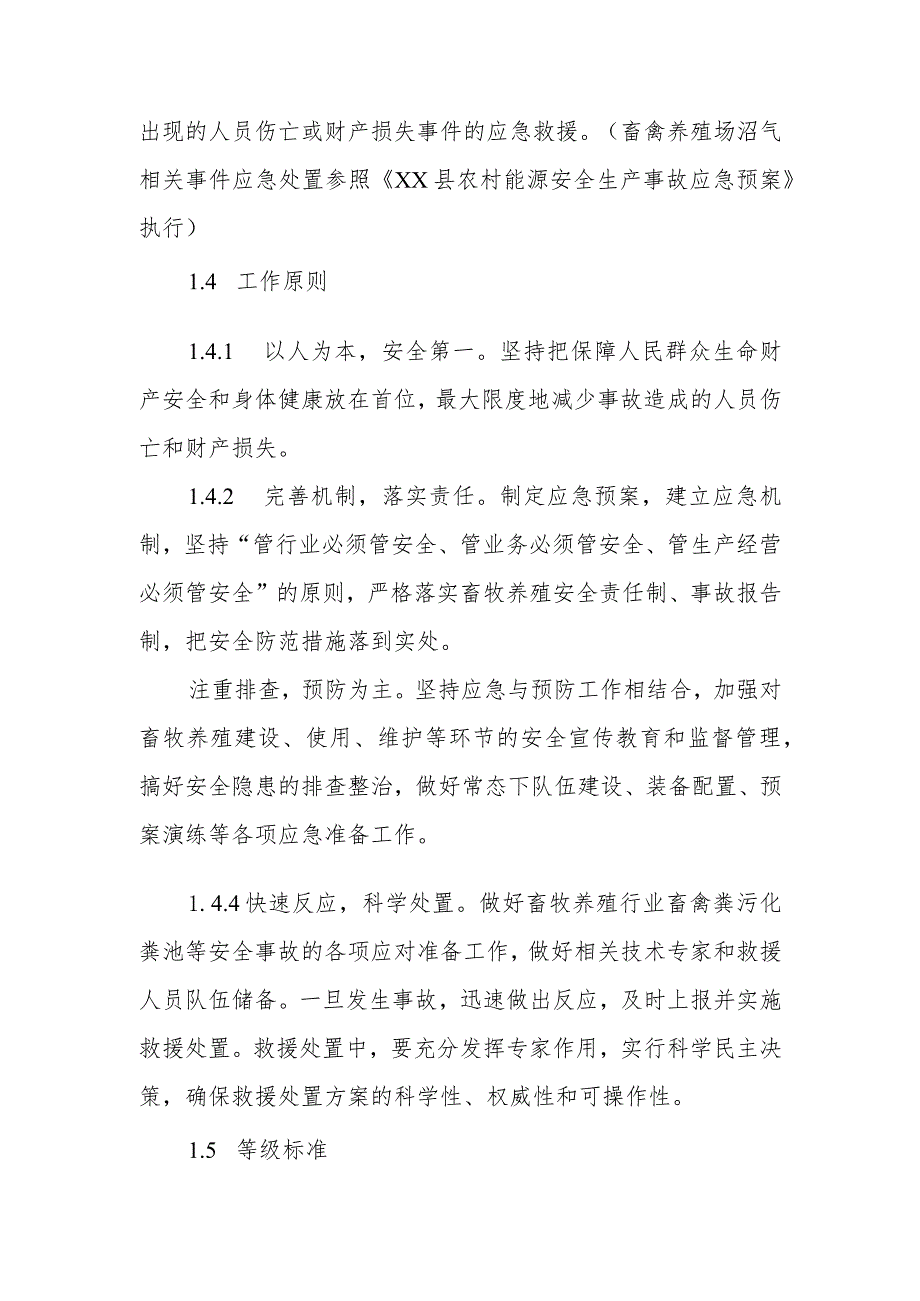 出现的人员伤亡或财产损失事件的应急救援。（畜禽养殖场沼气相关事件应急处置参照《XX县农村能源安全生产事故应急预案》执行）

1.4　工作原则

1.4.1　以人为本，安全第一。坚持把保障人民群众生命财产安全和身体健康放在首位，最大限度地减少事故造成的人员伤亡和财产损失。

1.4.2　完善机制，落实责任。制定应急预案，建立应急机制，坚持“管行业必须管安全、管业务必须管安全、管生产经营必须管安全”的原则，严格落实畜牧养殖安全责任制、事故报告制，把安全防范措施落到实处。

注重排查，预防为主。坚持应急与预防工作相结合，加强对畜牧养殖建设、使用、维护等环节的安全宣传教育和监督管理，搞好安全隐患的排查整治，做好常态下队伍建设、装备配置、预案演练等各项应急准备工作。

1.4.4 快速反应，科学处置。做好畜牧养殖行业畜禽粪污化粪池等安全事故的各项应对准备工作，做好相关技术专家和救援人员队伍储备。一旦发生事故，迅速做出反应，及时上报并实施救援处置。救援处置中，要充分发挥专家作用，实行科学民主决策，确保救援处置方案的科学性、权威性和可操作性。

1.5　等级标准